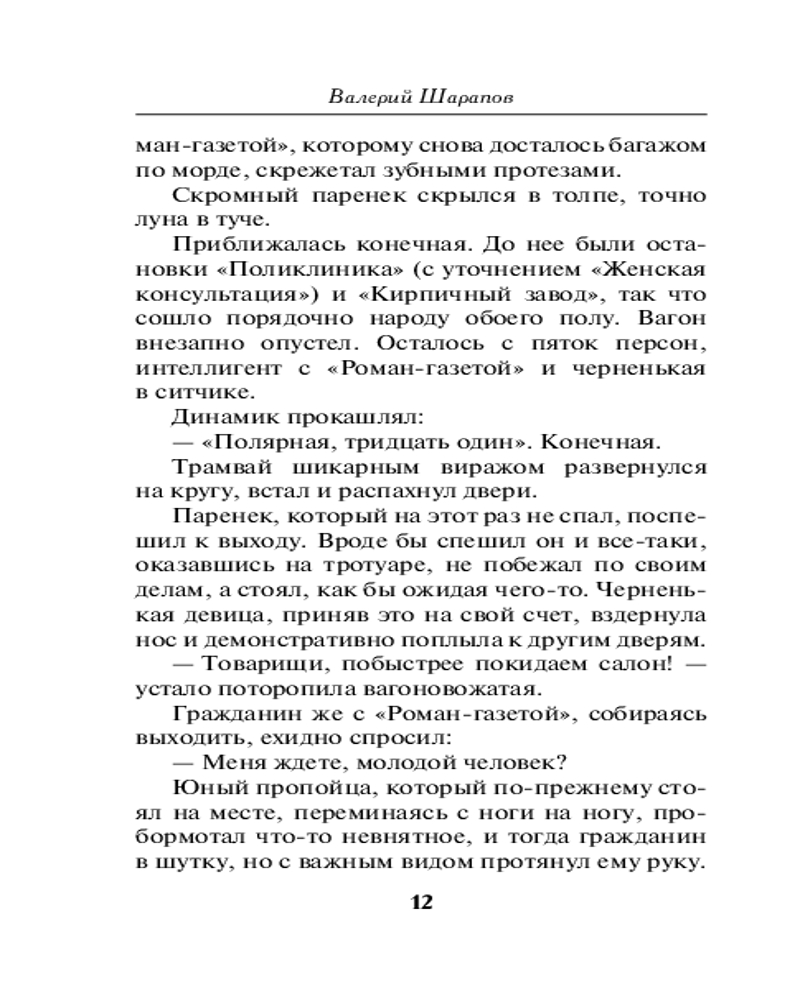 Валерий Шарапов

ман-газетой», которому снова досталось багажом по морде, скрежетал зубными протезами.

Скромный паренек скрылся в толпе, точно луна в туче.

Приближалась конечная. До нее были остановки «Поликлиника» (с уточнением «Женская консультация») и «Кирпичный завод», так что сошло порядочно народу обоего полу. Вагон внезапно опустел. Осталось с пяток персон, интеллигент с «Роман-газетой» и черненькая в ситчике.

Динамик прокашлял:

— «Полярная, тридцать один». Конечная.

Трамвай шикарным виражом развернулся на кругу, встал и распахнул двери.

Паренек, который на этот раз не спал, поспешил к выходу. Вроде бы спешил он и все-таки, оказавшись на тротуаре, не побежал по своим делам, а стоял, как бы ожидая чего-то. Черненькая девица, приняв это на свой счет, вздернула нос и демонстративно поплыла к другим дверям.

— Товарищи, побыстрее покидаем салон! — устало поторопила вагоновожатая.

Гражданин же с «Роман-газетой», собираясь выходить, ехидно спросил:

— Меня ждете, молодой человек?

Юный пропойца, который по-прежнему стоял на месте, переминаясь с ноги на ногу, пробормотал что-то невнятное, и тогда гражданин в шутку, но с важным видом протянул ему руку.

12